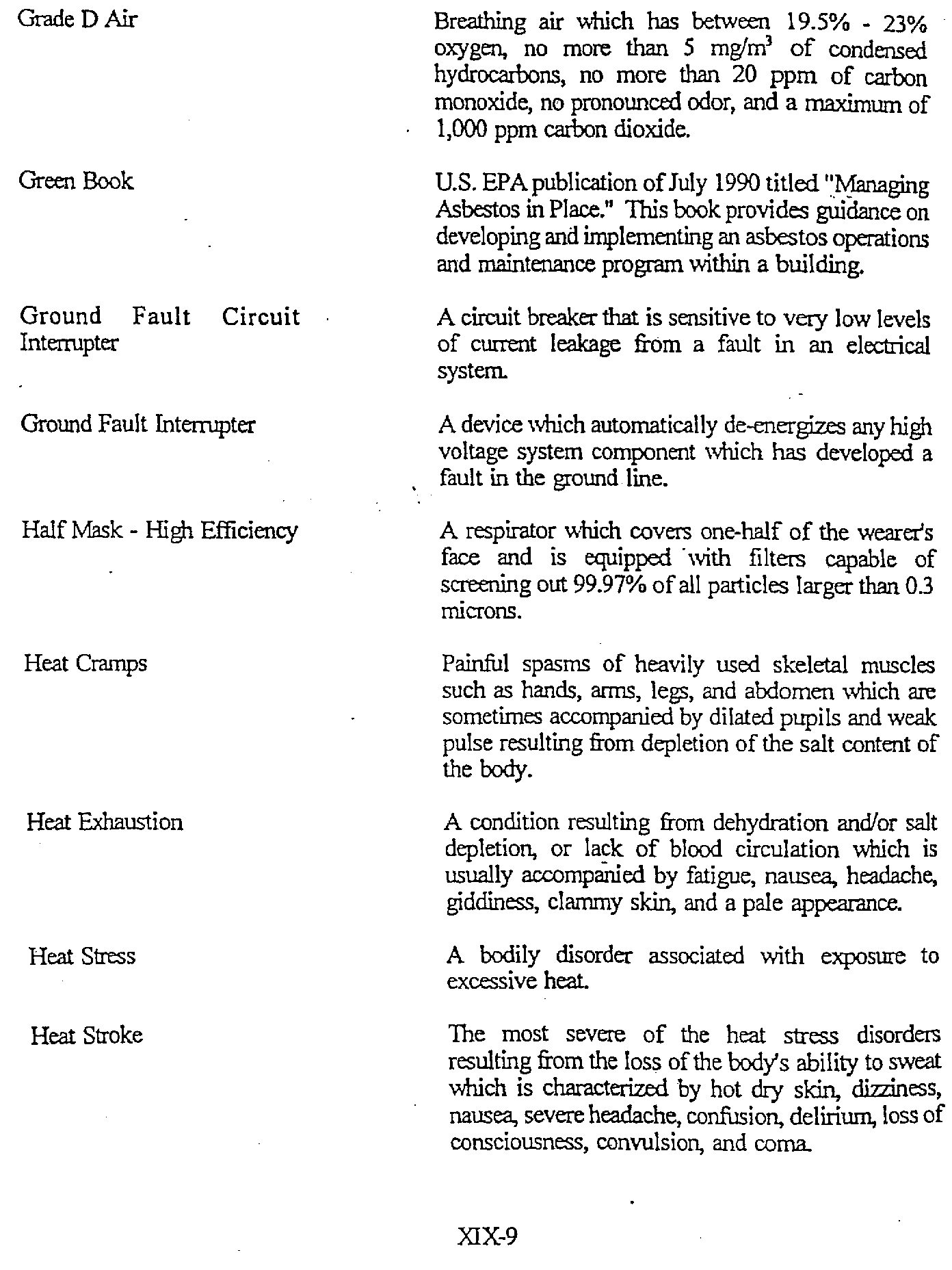 Grade D Air

Breathing air which has between 19.5% - 23% oxygen, no more than 5 mg/m$^3$ of condensed hydrocarbons, no more than 20 ppm of carbon monoxide, no pronounced odor, and a maximum of 1,000 ppm carbon dioxide.

Green Book

U.S. EPA publication of July 1990 titled "Managing Asbestos in Place." This book provides guidance on developing and implementing an asbestos operations and maintenance program within a building.

Ground Fault Circuit Interrupter

A circuit breaker that is sensitive to very low levels of current leakage from a fault in an electrical system.

Ground Fault Interrupter

A device which automatically de-energizes any high voltage system component which has developed a fault in the ground line.

Half Mask - High Efficiency

A respirator which covers one-half of the wearer's face and is equipped with filters capable of screening out 99.97% of all particles larger than 0.3 microns.

Heat Cramps

Painful spasms of heavily used skeletal muscles such as hands, arms, legs, and abdomen which are sometimes accompanied by dilated pupils and weak pulse resulting from depletion of the salt content of the body.

Heat Exhaustion

A condition resulting from dehydration and/or salt depletion, or lack of blood circulation which is usually accompanied by fatigue, nausea, headache, giddiness, clammy skin, and a pale appearance.

Heat Stress

A bodily disorder associated with exposure to excessive heat.

Heat Stroke

The most severe of the heat stress disorders resulting from the loss of the body's ability to sweat which is characterized by hot dry skin, dizziness, nausea, severe headache, confusion, delirium, loss of consciousness, convulsion, and coma.

XIX-9